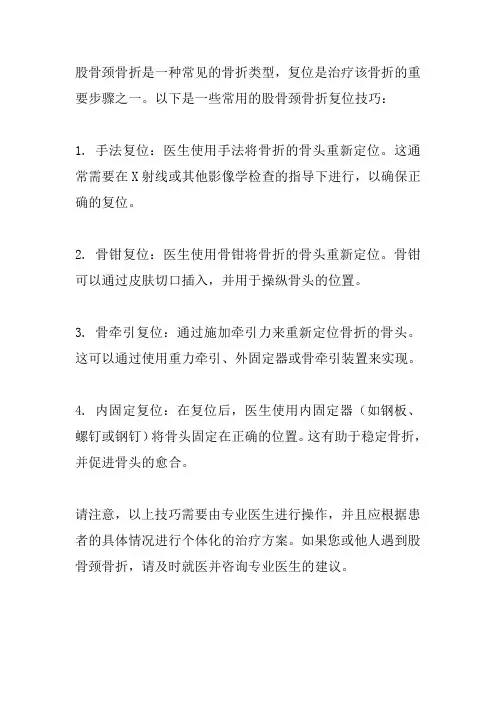 股骨颈骨折是一种常见的骨折类型，复位是治疗该骨折的重要步骤之一。以下是一些常用的股骨颈骨折复位技巧：

1. 手法复位：医生使用手法将骨折的骨头重新定位。这通常需要在X射线或其他影像学检查的指导下进行，以确保正确的复位。

2. 骨钳复位：医生使用骨钳将骨折的骨头重新定位。骨钳可以通过皮肤切口插入，并用于操纵骨头的位置。

3. 骨牵引复位：通过施加牵引力来重新定位骨折的骨头。这可以通过使用重力牵引、外固定器或骨牵引装置来实现。

4. 内固定复位：在复位后，医生使用内固定器（如钢板、螺钉或钢钉）将骨头固定在正确的位置。这有助于稳定骨折，并促进骨头的愈合。

请注意，以上技巧需要由专业医生进行操作，并且应根据患者的具体情况进行个体化的治疗方案。如果您或他人遇到股骨颈骨折，请及时就医并咨询专业医生的建议。